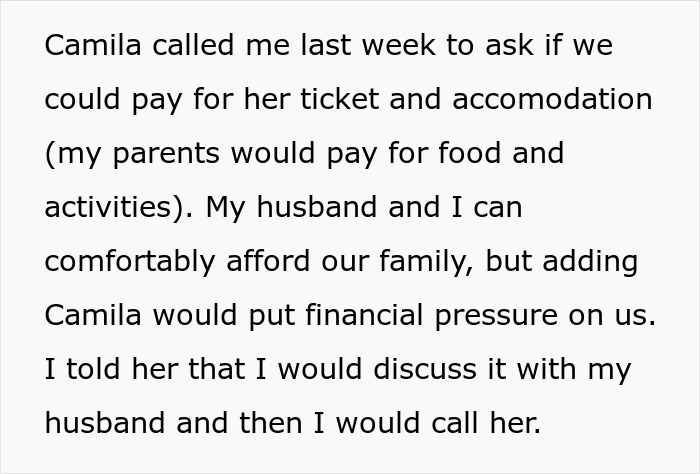 Camila called me last week to ask if we could pay for her ticket and accomodation (my parents would pay for food and activities). My husband and I can comfortably afford our family, but adding Camila would put financial pressure on us. I told her that I would discuss it with my husband and then I would call her.